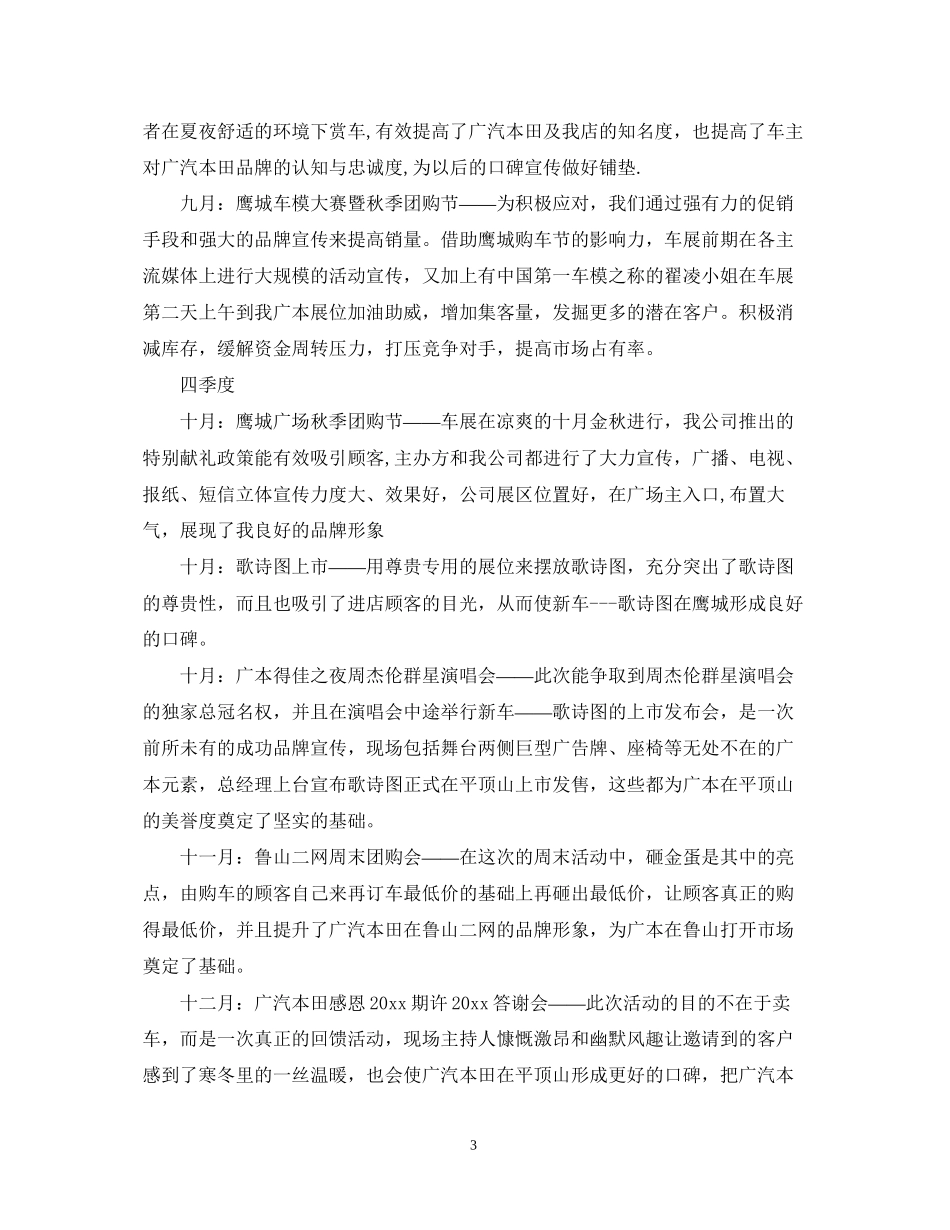 者在夏夜舒适的环境下赏车,有效提高了广汽本田及我店的知名度，也提高了车主对广汽本田品牌的认知与忠诚度,为以后的口碑宣传做好铺垫.

九月：鹰城车模大赛暨秋季团购节——为积极应对，我们通过强有力的促销手段和强大的品牌宣传来提高销量。借助鹰城购车节的影响力，车展前期在各主流媒体上进行大规模的活动宣传，又加上有中国第一车模之称的翟凌小姐在车展第二天上午到我广本展位加油助威，增加集客量，发掘更多的潜在客户。积极消减库存，缓解资金周转压力，打压竞争对手，提高市场占有率。

四季度

十月：鹰城广场秋季团购节——车展在凉爽的十月金秋进行，我公司推出的特别献礼政策能有效吸引顾客,主办方和我公司都进行了大力宣传，广播、电视、报纸、短信立体宣传力度大、效果好，公司展区位置好，在广场主入口,布置大气，展现了我良好的品牌形象

十月：歌诗图上市——用尊贵专用的展位来摆放歌诗图，充分突出了歌诗图的尊贵性，而且也吸引了进店顾客的目光，从而使新车---歌诗图在鹰城形成良好的口碑。

十月：广本得佳之夜周杰伦群星演唱会——此次能争取到周杰伦群星演唱会的独家总冠名权，并且在演唱会中途举行新车——歌诗图的上市发布会，是一次前所未有的成功品牌宣传，现场包括舞台两侧巨型广告牌、座椅等无处不在的广本元素，总经理上台宣布歌诗图正式在平顶山上市发售，这些都为广本在平顶山的美誉度奠定了坚实的基础。

十一月：鲁山二网周末团购会——在这次的周末活动中，砸金蛋是其中的亮点，由购车的顾客自己来再订车最低价的基础上再砸出最低价，让顾客真正的购得最低价，并且提升了广汽本田在鲁山二网的品牌形象，为广本在鲁山打开市场奠定了基础。

十二月：广汽本田感恩 20xx 期许 20xx 答谢会——此次活动的目的不在于卖车，而是一次真正的回馈活动，现场主持人慷慨激昂和幽默风趣让邀请到的客户感到了寒冬里的一丝温暖，也会使广汽本田在平顶山形成更好的口碑，把广汽本

3